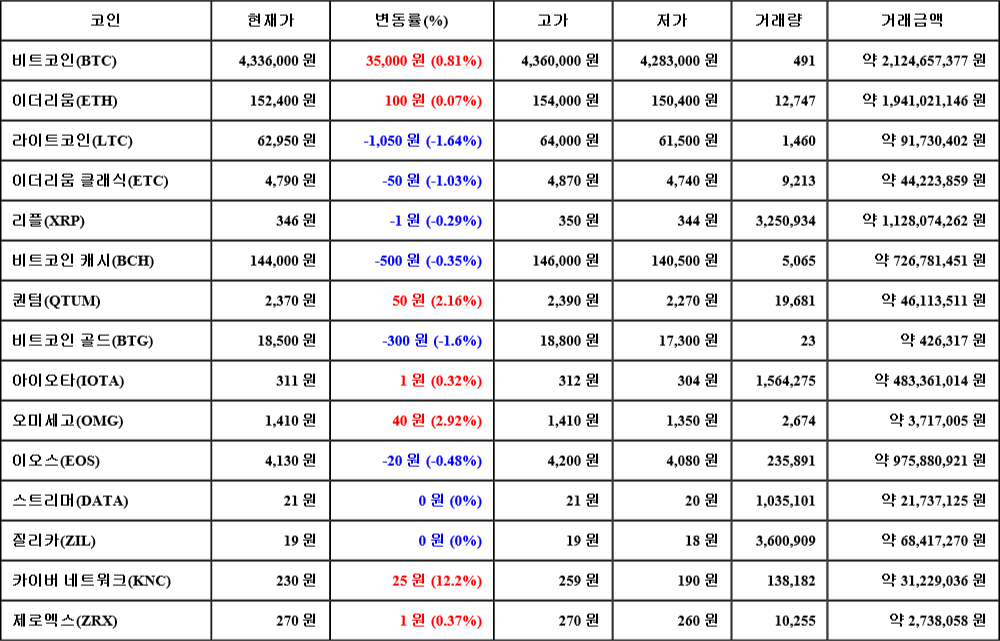 | 코인 | 현재가 | 변동률(%) | 고가 | 저가 | 거래량 | 거래금액 |
|---|---|---|---|---|---|---|
| 비트코인(BTC) | 4,336,000 원 | 35,000 원 (0.81%) | 4,360,000 원 | 4,283,000 원 | 491 | 약 2,124,657,377 원 |
| 이더리움(ETH) | 152,400 원 | 100 원 (0.07%) | 154,000 원 | 150,400 원 | 12,747 | 약 1,941,021,146 원 |
| 라이트코인(LTC) | 62,950 원 | -1,050 원 (-1.64%) | 64,000 원 | 61,500 원 | 1,460 | 약 91,730,402 원 |
| 이더리움 클래식(ETC) | 4,790 원 | -50 원 (-1.03%) | 4,870 원 | 4,740 원 | 9,213 | 약 44,223,859 원 |
| 리플(XRP) | 346 원 | -1 원 (-0.29%) | 350 원 | 344 원 | 3,250,934 | 약 1,128,074,262 원 |
| 비트코인 캐시(BCH) | 144,000 원 | -500 원 (-0.35%) | 146,000 원 | 140,500 원 | 5,065 | 약 726,781,451 원 |
| 퀀텀(QTUM) | 2,370 원 | 50 원 (2.16%) | 2,390 원 | 2,270 원 | 19,681 | 약 46,113,511 원 |
| 비트코인 골드(BTG) | 18,500 원 | -300 원 (-1.6%) | 18,800 원 | 17,300 원 | 23 | 약 426,317 원 |
| 아이오타(IOTA) | 311 원 | 1 원 (0.32%) | 312 원 | 304 원 | 1,564,275 | 약 483,361,014 원 |
| 오미세고(OMG) | 1,410 원 | 40 원 (2.92%) | 1,410 원 | 1,350 원 | 2,674 | 약 3,717,005 원 |
| 이오스(EOS) | 4,130 원 | -20 원 (-0.48%) | 4,200 원 | 4,080 원 | 235,891 | 약 975,880,921 원 |
| 스트리머(DATA) | 21 원 | 0 원 (0%) | 21 원 | 20 원 | 1,035,101 | 약 21,737,125 원 |
| 질리카(ZIL) | 19 원 | 0 원 (0%) | 19 원 | 18 원 | 3,600,909 | 약 68,417,270 원 |
| 카이버 네트워크(KNC) | 230 원 | 25 원 (12.2%) | 259 원 | 190 원 | 138,182 | 약 31,229,036 원 |
| 제로엑스(ZRX) | 270 원 | 1 원 (0.37%) | 270 원 | 260 원 | 10,255 | 약 2,738,058 원 |